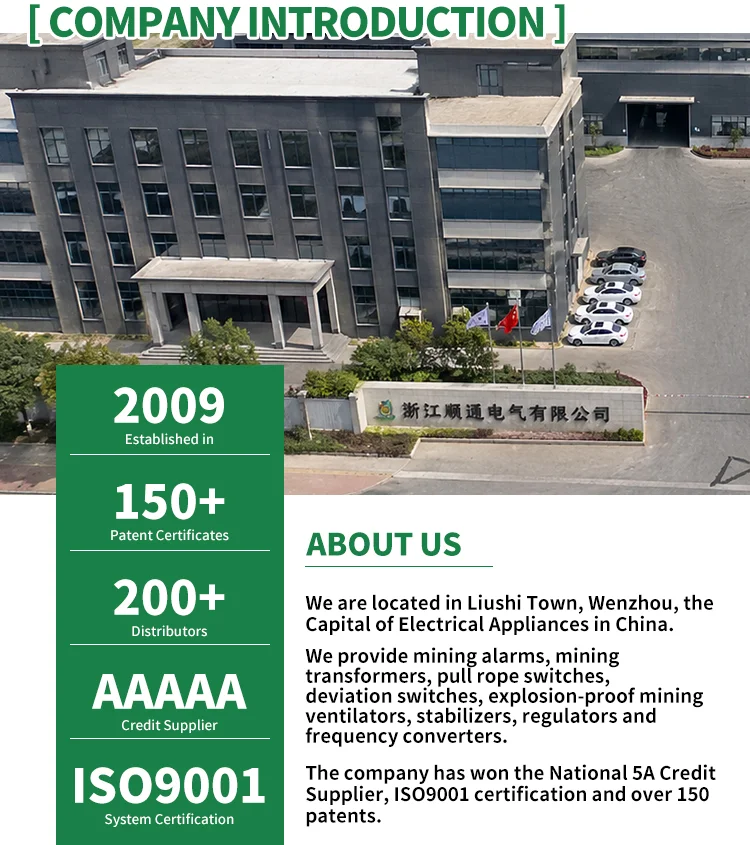 [ COMPANY INTRODUCTION ]

浙江顺通电气有限公司

2009
Established in

150+
Patent Certificates

200+
Distributors

AAAAA
Credit Supplier

ISO9001
System Certification

ABOUT US

We are located in Liushi Town, Wenzhou, the Capital of Electrical Appliances in China.

We provide mining alarms, mining transformers, pull rope switches, deviation switches, explosion-proof mining ventilators, stabilizers, regulators and frequency converters.

The company has won the National 5A Credit Supplier, ISO9001 certification and over 150 patents.